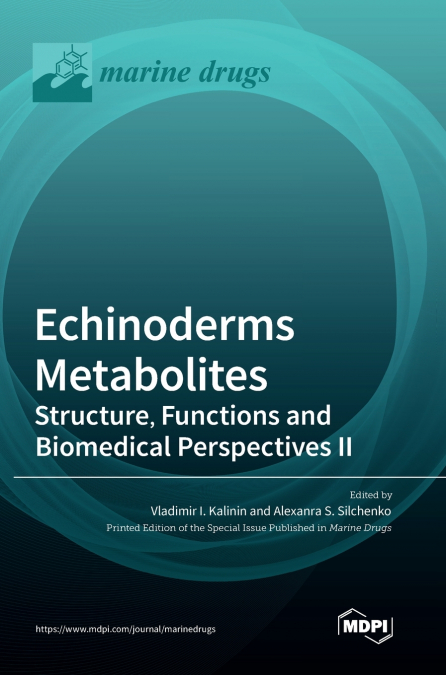 marine drugs

Echinoderms Metabolites
Structure, Functions and Biomedical Perspectives II

Edited by
Vladimir I. Kalinin and Alexanra S. Silchenko
Printed Edition of the Special Issue Published in Marine Drugs

https://www.mdpi.com/journal/marinedrugs

MDPI